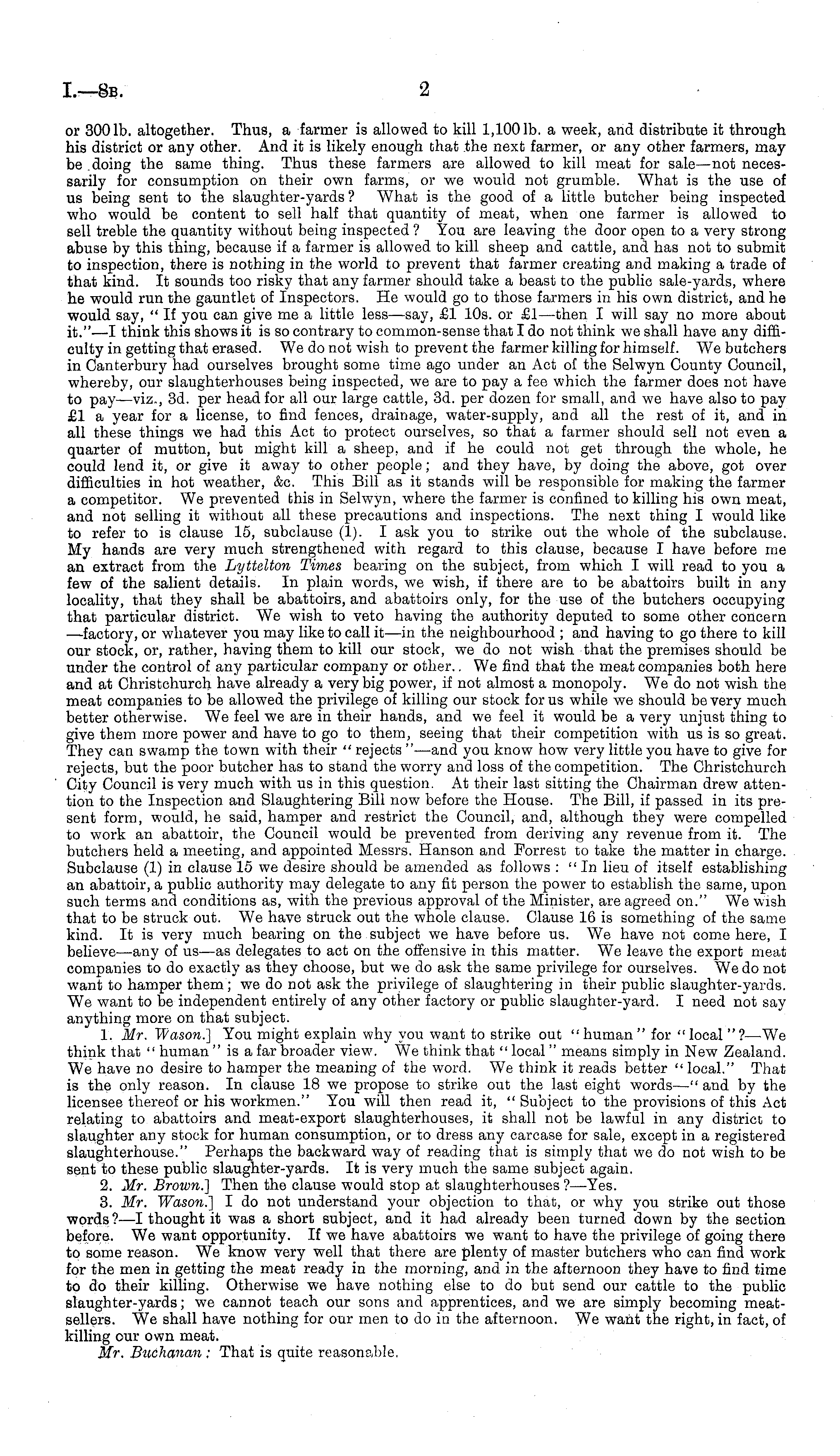 I.—8B. 2

or 300 lb. altogether. Thus, a farmer is allowed to kill 1,100 lb. a week, and distribute it through his district or any other. And it is likely enough that the next farmer, or any other farmers, may be doing the same thing. Thus these farmers are allowed to kill meat for sale—not necessarily for consumption on their own farms, or we would not grumble. What is the use of us being sent to the slaughter-yards? What is the good of a little butcher being inspected who would be content to sell half that quantity of meat, when one farmer is allowed to sell treble the quantity without being inspected? You are leaving the door open to a very strong abuse by this thing, because if a farmer is allowed to kill sheep and cattle, and has not to submit to inspection, there is nothing in the world to prevent that farmer creating and making a trade of that kind. It sounds too risky that any farmer should take a beast to the public sale-yards, where he would run the gauntlet of Inspectors. He would go to those farmers in his own district, and he would say, "If you can give me a little less—say, £1 10s. or £1—then I will say no more about it."—I think this shows it is so contrary to common-sense that I do not think we shall have any difficulty in getting that erased. We do not wish to prevent the farmer killing for himself. We butchers in Canterbury had ourselves brought some time ago under an Act of the Selwyn County Council, whereby, our slaughterhouses being inspected, we are to pay a fee which the farmer does not have to pay—viz., 3d. per head for all our large cattle, 3d. per dozen for small, and we have also to pay £1 a year for a license, to find fences, drainage, water-supply, and all the rest of it, and in all these things we had this Act to protect ourselves, so that a farmer should sell not even a quarter of mutton, but might kill a sheep, and if he could not get through the whole, he could lend it, or give it away to other people; and they have, by doing the above, got over difficulties in hot weather, &c. This Bill as it stands will be responsible for making the farmer a competitor. We prevented this in Selwyn, where the farmer is confined to killing his own meat, and not selling it without all these precautions and inspections. The next thing I would like to refer to is clause 15, subclause (1). I ask you to strike out the whole of the subclause. My hands are very much strengthened with regard to this clause, because I have before me an extract from the Lyttelton Times bearing on the subject, from which I will read to you a few of the salient details. In plain words, we wish, if there are to be abattoirs built in any locality, that they shall be abattoirs, and abattoirs only, for the use of the butchers occupying that particular district. We wish to veto having the authority deputed to some other concern—factory, or whatever you may like to call it—in the neighbourhood; and having to go there to kill our stock, or, rather, having them to kill our stock, we do not wish that the premises should be under the control of any particular company or other.. We find that the meat companies both here and at Christchurch have already a very big power, if not almost a monopoly. We do not wish the meat companies to be allowed the privilege of killing our stock for us while we should be very much better otherwise. We feel we are in their hands, and we feel it would be a very unjust thing to give them more power and have to go to them, seeing that their competition with us is so great. They can swamp the town with their "rejects"—and you know how very little you have to give for rejects, but the poor butcher has to stand the worry and loss of the competition. The Christchurch City Council is very much with us in this question. At their last sitting the Chairman drew attention to the Inspection and Slaughtering Bill now before the House. The Bill, if passed in its present form, would, he said, hamper and restrict the Council, and, although they were compelled to work an abattoir, the Council would be prevented from deriving any revenue from it. The butchers held a meeting, and appointed Messrs. Hanson and Forrest to take the matter in charge. Subclause (1) in clause 15 we desire should be amended as follows: "In lieu of itself establishing an abattoir, a public authority may delegate to any fit person the power to establish the same, upon such terms and conditions as, with the previous approval of the Minister, are agreed on." We wish that to be struck out. We have struck out the whole clause. Clause 16 is something of the same kind. It is very much bearing on the subject we have before us. We have not come here, I believe—any of us—as delegates to act on the offensive in this matter. We leave the export meat companies to do exactly as they choose, but we do ask the same privilege for ourselves. We do not want to hamper them; we do not ask the privilege of slaughtering in their public slaughter-yards. We want to be independent entirely of any other factory or public slaughter-yard. I need not say anything more on that subject.

1. Mr. Wason.] You might explain why you want to strike out "human" for "local"?—We think that "human" is a far broader view. We think that "local" means simply in New Zealand. We have no desire to hamper the meaning of the word. We think it reads better "local." That is the only reason. In clause 18 we propose to strike out the last eight words—"and by the licensee thereof or his workmen." You will then read it, "Subject to the provisions of this Act relating to abattoirs and meat-export slaughterhouses, it shall not be lawful in any district to slaughter any stock for human consumption, or to dress any carcase for sale, except in a registered slaughterhouse." Perhaps the backward way of reading that is simply that we do not wish to be sent to these public slaughter-yards. It is very much the same subject again.

2. Mr. Brown.] Then the clause would stop at slaughterhouses?—Yes.

3. Mr. Wason.] I do not understand your objection to that, or why you strike out those words?—I thought it was a short subject, and it had already been turned down by the section before. We want opportunity. If we have abattoirs we want to have the privilege of going there to some reason. We know very well that there are plenty of master butchers who can find work for the men in getting the meat ready in the morning, and in the afternoon they have to find time to do their killing. Otherwise we have nothing else to do but send our cattle to the public slaughter-yards; we cannot teach our sons and apprentices, and we are simply becoming meat-sellers. We shall have nothing for our men to do in the afternoon. We want the right, in fact, of killing our own meat.

Mr. Buchanan: That is quite reasonable.